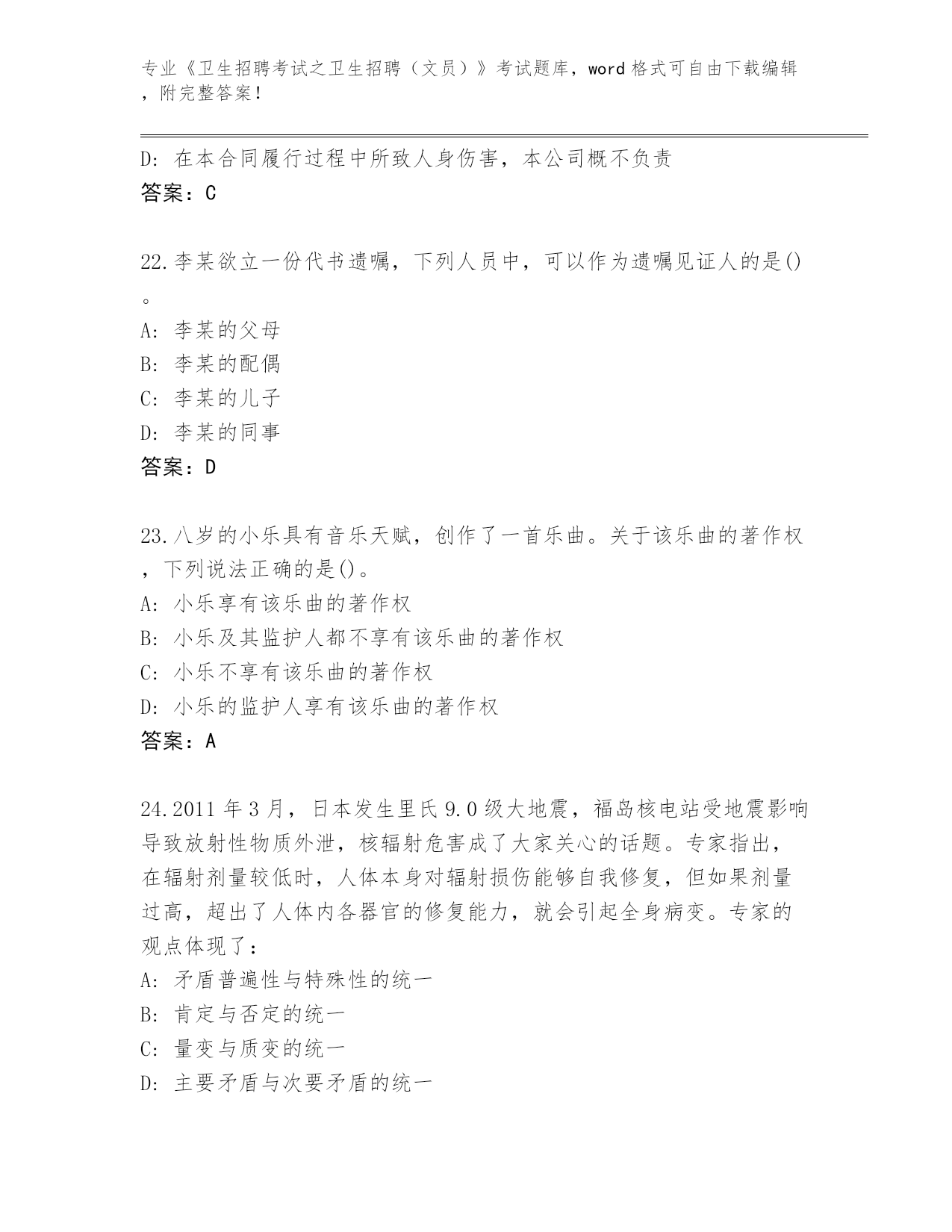 专业《卫生招聘考试之卫生招聘（文员）》考试题库，word 格式可自由下载编辑，附完整答案！

D: 在本合同履行过程中所致人身伤害，本公司概不负责
答案：C

22.李某欲立一份代书遗嘱，下列人员中，可以作为遗嘱见证人的是()。
A: 李某的父母
B: 李某的配偶
C: 李某的儿子
D: 李某的同事
答案：D

23.八岁的小乐具有音乐天赋，创作了一首乐曲。关于该乐曲的著作权，下列说法正确的是()。
A: 小乐享有该乐曲的著作权
B: 小乐及其监护人都不享有该乐曲的著作权
C: 小乐不享有该乐曲的著作权
D: 小乐的监护人享有该乐曲的著作权
答案：A

24.2011 年 3 月，日本发生里氏 9.0 级大地震，福岛核电站受地震影响导致放射性物质外泄，核辐射危害成了大家关心的话题。专家指出，在辐射剂量较低时，人体本身对辐射损伤能够自我修复，但如果剂量过高，超出了人体内各器官的修复能力，就会引起全身病变。专家的观点体现了：
A: 矛盾普遍性与特殊性的统一
B: 肯定与否定的统一
C: 量变与质变的统一
D: 主要矛盾与次要矛盾的统一